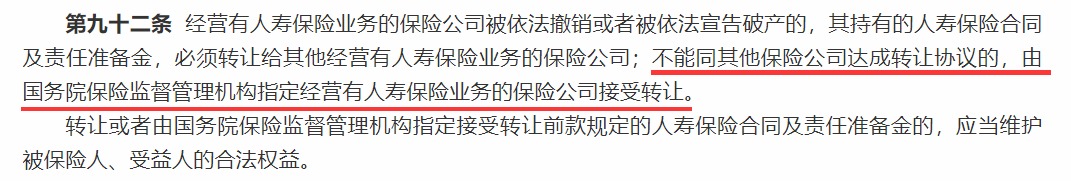 第九十二条　经营有人寿保险业务的保险公司被依法撤销或者被依法宣告破产的，其持有的人寿保险合同及责任准备金，必须转让给其他经营有人寿保险业务的保险公司；不能同其他保险公司达成转让协议的，由国务院保险监督管理机构指定经营有人寿保险业务的保险公司接受转让。

转让或者由国务院保险监督管理机构指定接受转让前款规定的人寿保险合同及责任准备金的，应当维护被保险人、受益人的合法权益。